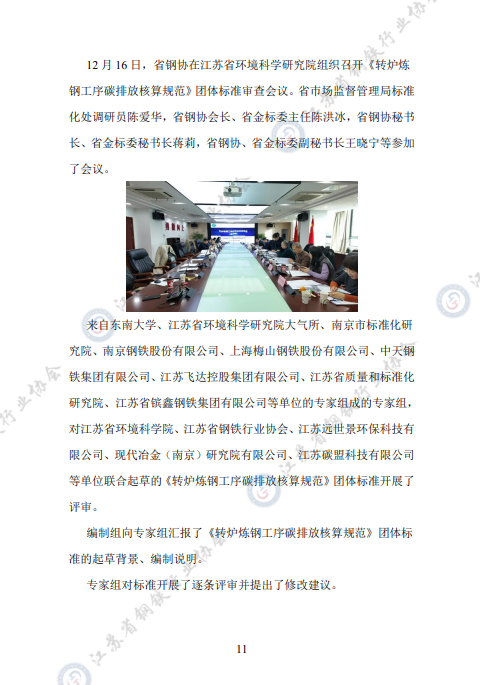 12 月 16 日，省钢协在江苏省环境科学研究院组织召开《转炉炼钢工序碳排放核算规范》团体标准审查会议。省市场监督管理局标准化处调研员陈爱华，省钢协会长、省金标委主任陈洪冰，省钢协秘书长、省金标委秘书长蒋莉，省钢协、省金标委副秘书长王晓宁等参加了会议。

来自东南大学、江苏省环境科学研究院大气所、南京市标准化研究院、南京钢铁股份有限公司、上海梅山钢铁股份有限公司、中天钢铁集团有限公司、江苏飞达控股集团有限公司、江苏省质量和标准化研究院、江苏省镔鑫钢铁集团有限公司等单位的专家组成的专家组，对江苏省环境科学院、江苏省钢铁行业协会、江苏远世景环保科技有限公司、现代冶金（南京）研究院有限公司、江苏碳盟科技有限公司等单位联合起草的《转炉炼钢工序碳排放核算规范》团体标准开展了评审。

编制组向专家组汇报了《转炉炼钢工序碳排放核算规范》团体标准的起草背景、编制说明。

专家组对标准开展了逐条评审并提出了修改建议。

11

江苏省钢铁行业协会